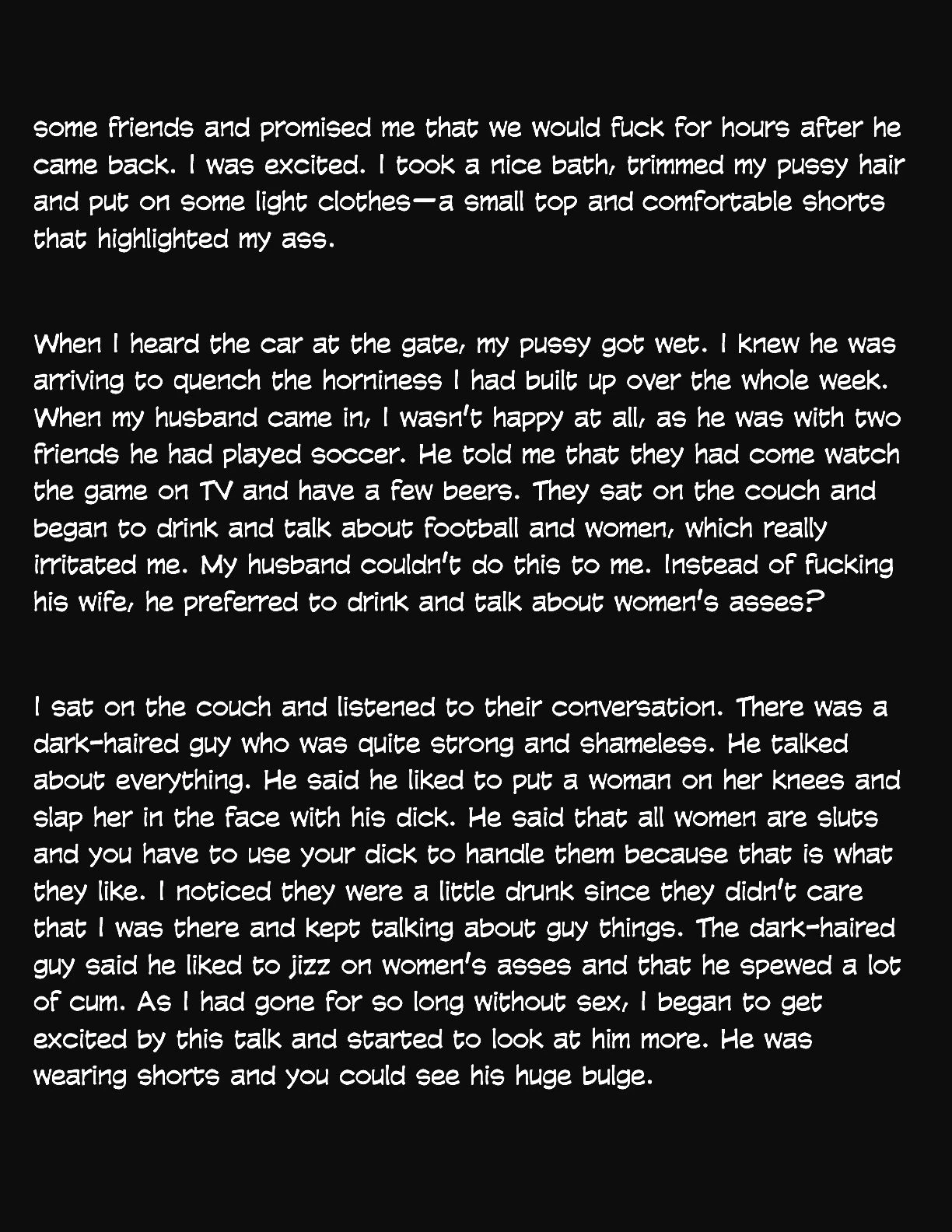 some friends and promised me that we would fuck for hours after he came back. I was excited. I took a nice bath, trimmed my pussy hair and put on some light clothes—a small top and comfortable shorts that highlighted my ass.

When I heard the car at the gate, my pussy got wet. I knew he was arriving to quench the horniness I had built up over the whole week. When my husband came in, I wasn't happy at all, as he was with two friends he had played soccer. He told me that they had come watch the game on TV and have a few beers. They sat on the couch and began to drink and talk about football and women, which really irritated me. My husband couldn't do this to me. Instead of fucking his wife, he preferred to drink and talk about women's asses?

I sat on the couch and listened to their conversation. There was a dark-haired guy who was quite strong and shameless. He talked about everything. He said he liked to put a woman on her knees and slap her in the face with his dick. He said that all women are sluts and you have to use your dick to handle them because that is what they like. I noticed they were a little drunk since they didn't care that I was there and kept talking about guy things. The dark-haired guy said he liked to jizz on women's asses and that he spewed a lot of cum. As I had gone for so long without sex, I began to get excited by this talk and started to look at him more. He was wearing shorts and you could see his huge bulge.